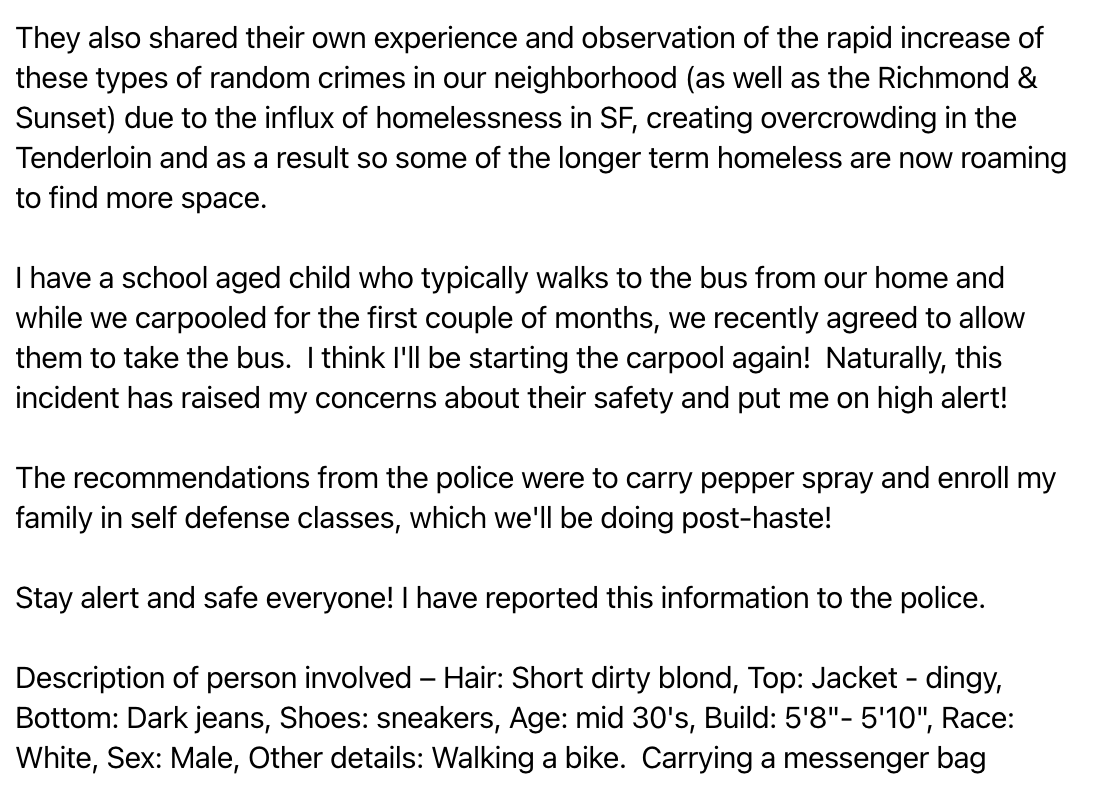 They also shared their own experience and observation of the rapid increase of these types of random crimes in our neighborhood (as well as the Richmond & Sunset) due to the influx of homelessness in SF, creating overcrowding in the Tenderloin and as a result so some of the longer term homeless are now roaming to find more space.

I have a school aged child who typically walks to the bus from our home and while we carpooled for the first couple of months, we recently agreed to allow them to take the bus. I think I'll be starting the carpool again! Naturally, this incident has raised my concerns about their safety and put me on high alert!

The recommendations from the police were to carry pepper spray and enroll my family in self defense classes, which we'll be doing post-haste!

Stay alert and safe everyone! I have reported this information to the police.

Description of person involved – Hair: Short dirty blond, Top: Jacket - dingy, Bottom: Dark jeans, Shoes: sneakers, Age: mid 30's, Build: 5'8"- 5'10", Race: White, Sex: Male, Other details: Walking a bike. Carrying a messenger bag